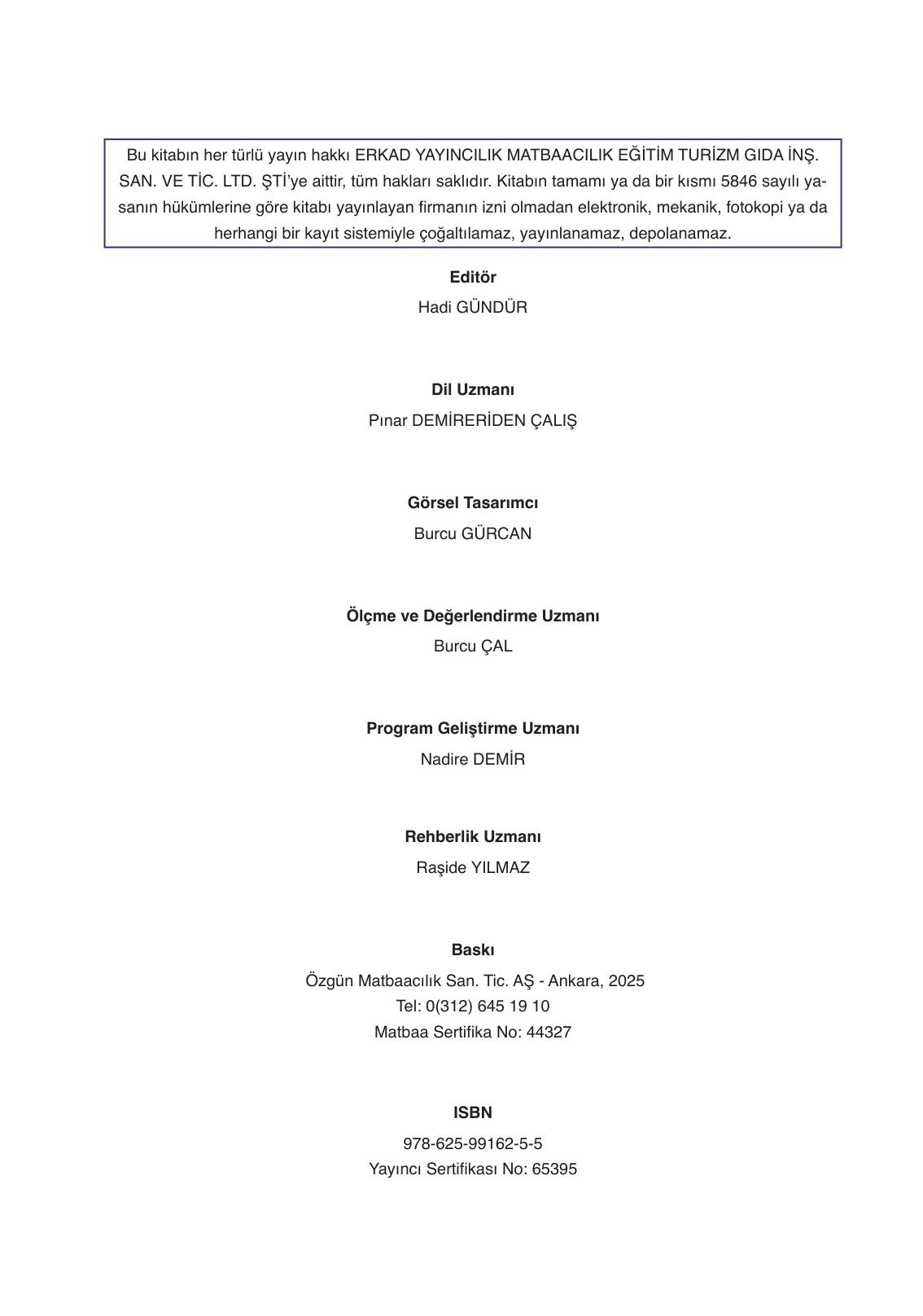 Bu kitabın her türlü yayın hakkı ERKAD YAYINCILIK MATBAACILIK EĞİTİM TURİZM GIDA İNŞ. SAN. VE TİC. LTD. ŞTİ'ye aittir, tüm hakları saklıdır. Kitabın tamamı ya da bir kısmı 5846 sayılı yasanın hükümlerine göre kitabı yayınlayan firmanın izni olmadan elektronik, mekanik, fotokopi ya da herhangi bir kayıt sistemiyle çoğaltılamaz, yayınlanamaz, depolanamaz.

Editör
Hadi GÜNDÜR

Dil Uzmanı
Pınar DEMİRERİDEN ÇALIŞ

Görsel Tasarımcı
Burcu GÜRCAN

Ölçme ve Değerlendirme Uzmanı
Burcu ÇAL

Program Geliştirme Uzmanı
Nadire DEMİR

Rehberlik Uzmanı
Raşide YILMAZ

Baskı
Özgün Matbaacılık San. Tic. AŞ - Ankara, 2025
Tel: 0(312) 645 19 10
Matbaa Sertifika No: 44327

ISBN
978-625-99162-5-5
Yayıncı Sertifikası No: 65395